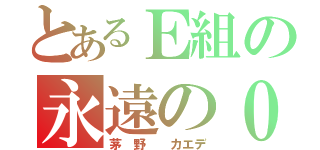 とあるE組の
永遠の０
茅野　カエデ